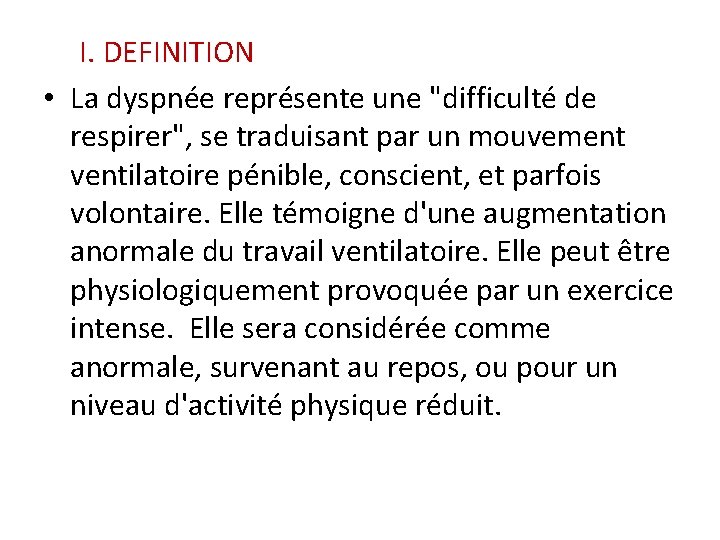 I. DEFINITION

• La dyspnée représente une "difficulté de respirer", se traduisant par un mouvement ventilatoire pénible, conscient, et parfois volontaire. Elle témoigne d'une augmentation anormale du travail ventilatoire. Elle peut être physiologiquement provoquée par un exercice intense. Elle sera considérée comme anormale, survenant au repos, ou pour un niveau d'activité physique réduit.